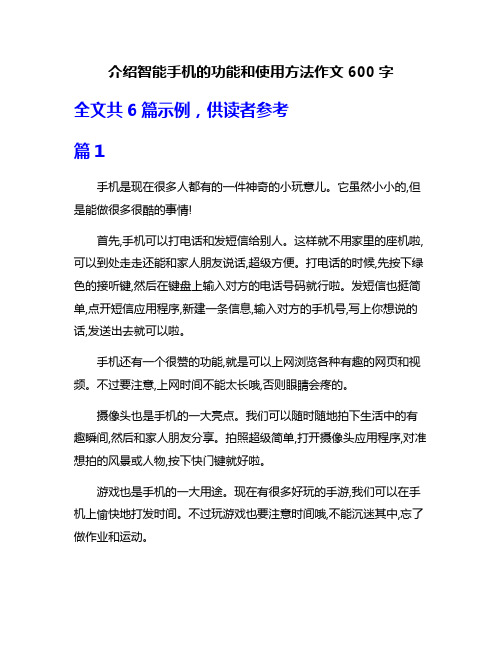 介绍智能手机的功能和使用方法作文 600 字

全文共 6 篇示例，供读者参考

篇 1

手机是现在很多人都有的一件神奇的小玩意儿。它虽然小小的,但是能做很多很酷的事情!

首先,手机可以打电话和发短信给别人。这样就不用家里的座机啦,可以到处走走还能和家人朋友说话,超级方便。打电话的时候,先按下绿色的接听键,然后在键盘上输入对方的电话号码就行啦。发短信也挺简单,点开短信应用程序,新建一条信息,输入对方的手机号,写上你想说的话,发送出去就可以啦。

手机还有一个很赞的功能,就是可以上网浏览各种有趣的网页和视频。不过要注意,上网时间不能太长哦,否则眼睛会疼的。

摄像头也是手机的一大亮点。我们可以随时随地拍下生活中的有趣瞬间,然后和家人朋友分享。拍照超级简单,打开摄像头应用程序,对准想拍的风景或人物,按下快门键就好啦。

游戏也是手机的一大用途。现在有很多好玩的手游,我们可以在手机上愉快地打发时间。不过玩游戏也要注意时间哦,不能沉迷其中,忘了做作业和运动。